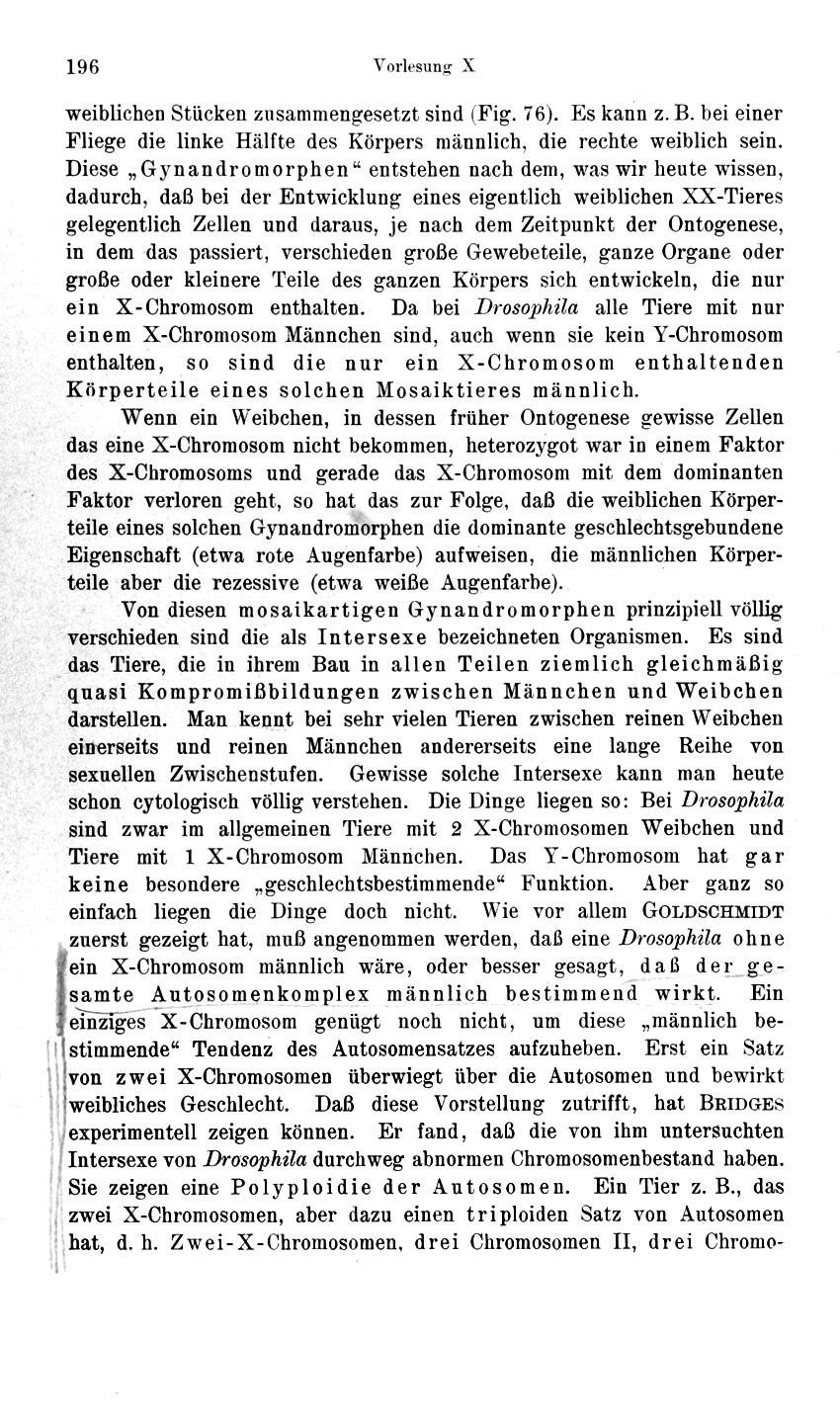 196 Vorlesung X

weiblichen Stücken zusammengesetzt sind (Fig. 76). Es kann z. B. bei einer Fliege die linke Hälfte des Körpers männlich, die rechte weiblich sein. Diese „Gynandromorphen“ entstehen nach dem, was wir heute wissen, dadurch, daß bei der Entwicklung eines eigentlich weiblichen XX-Tieres gelegentlich Zellen und daraus, je nach dem Zeitpunkt der Ontogenese, in dem das passiert, verschieden große Gewebeteile, ganze Organe oder große oder kleinere Teile des ganzen Körpers sich entwickeln, die nur ein X-Chromosom enthalten. Da bei Drosophila alle Tiere mit nur einem X-Chromosom Männchen sind, auch wenn sie kein Y-Chromosom enthalten, so sind die nur ein X-Chromosom enthaltenden Körperteile eines solchen Mosaiktieres männlich.

Wenn ein Weibchen, in dessen früher Ontogenese gewisse Zellen das eine X-Chromosom nicht bekommen, heterozygot war in einem Faktor des X-Chromosoms und gerade das X-Chromosom mit dem dominanten Faktor verloren geht, so hat das zur Folge, daß die weiblichen Körperteile eines solchen Gynandromorphen die dominante geschlechtsgebundene Eigenschaft (etwa rote Augenfarbe) aufweisen, die männlichen Körperteile aber die rezessive (etwa weiße Augenfarbe).

Von diesen mosaikartigen Gynandromorphen prinzipiell völlig verschieden sind die als Intersexe bezeichneten Organismen. Es sind das Tiere, die in ihrem Bau in allen Teilen ziemlich gleichmäßig quasi Kompromißbildungen zwischen Männchen und Weibchen darstellen. Man kennt bei sehr vielen Tieren zwischen reinen Weibchen einerseits und reinen Männchen andererseits eine lange Reihe von sexuellen Zwischenstufen. Gewisse solche Intersexe kann man heute schon cytologisch völlig verstehen. Die Dinge liegen so: Bei Drosophila sind zwar im allgemeinen Tiere mit 2 X-Chromosomen Weibchen und Tiere mit 1 X-Chromosom Männchen. Das Y-Chromosom hat gar keine besondere „geschlechtsbestimmende“ Funktion. Aber ganz so einfach liegen die Dinge doch nicht. Wie vor allem GOLDSCHMIDT zuerst gezeigt hat, muß angenommen werden, daß eine Drosophila ohne ein X-Chromosom männlich wäre, oder besser gesagt, daß der gesamte Autosomenkomplex männlich bestimmend wirkt. Ein einziges X-Chromosom genügt noch nicht, um diese „männlich bestimmende“ Tendenz des Autosomensatzes aufzuheben. Erst ein Satz von zwei X-Chromosomen überwiegt über die Autosomen und bewirkt weibliches Geschlecht. Daß diese Vorstellung zutrifft, hat BRIDGES experimentell zeigen können. Er fand, daß die von ihm untersuchten Intersexe von Drosophila durchweg abnormen Chromosomenbestand haben. Sie zeigen eine Polyploidie der Autosomen. Ein Tier z. B., das zwei X-Chromosomen, aber dazu einen triploiden Satz von Autosomen hat, d. h. Zwei-X-Chromosomen, drei Chromosomen II, drei Chromo-